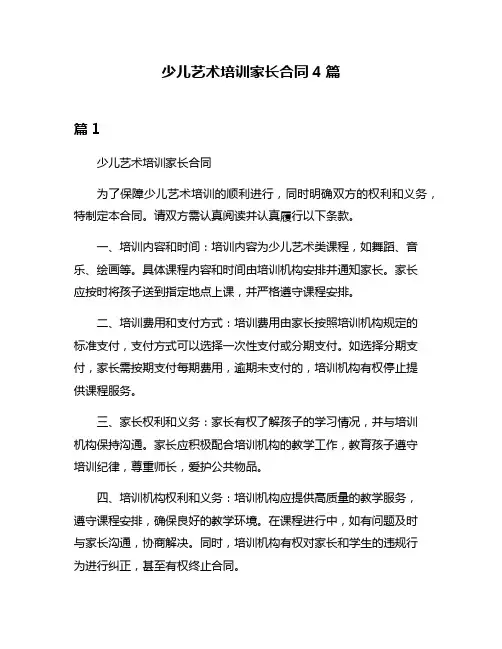 少儿艺术培训家长合同 4 篇

篇 1

少儿艺术培训家长合同

为了保障少儿艺术培训的顺利进行，同时明确双方的权利和义务，特制定本合同。请双方需认真阅读并认真履行以下条款。

一、培训内容和时间：培训内容为少儿艺术类课程，如舞蹈、音乐、绘画等。具体课程内容和时间由培训机构安排并通知家长。家长应按时将孩子送到指定地点上课，并严格遵守课程安排。

二、培训费用和支付方式：培训费用由家长按照培训机构规定的标准支付，支付方式可以选择一次性支付或分期支付。如选择分期支付，家长需按期支付每期费用，逾期未支付的，培训机构有权停止提供课程服务。

三、家长权利和义务：家长有权了解孩子的学习情况，并与培训机构保持沟通。家长应积极配合培训机构的教学工作，教育孩子遵守培训纪律，尊重师长，爱护公共物品。

四、培训机构权利和义务：培训机构应提供高质量的教学服务，遵守课程安排，确保良好的教学环境。在课程进行中，如有问题及时与家长沟通，协商解决。同时，培训机构有权对家长和学生的违规行为进行纠正，甚至有权终止合同。